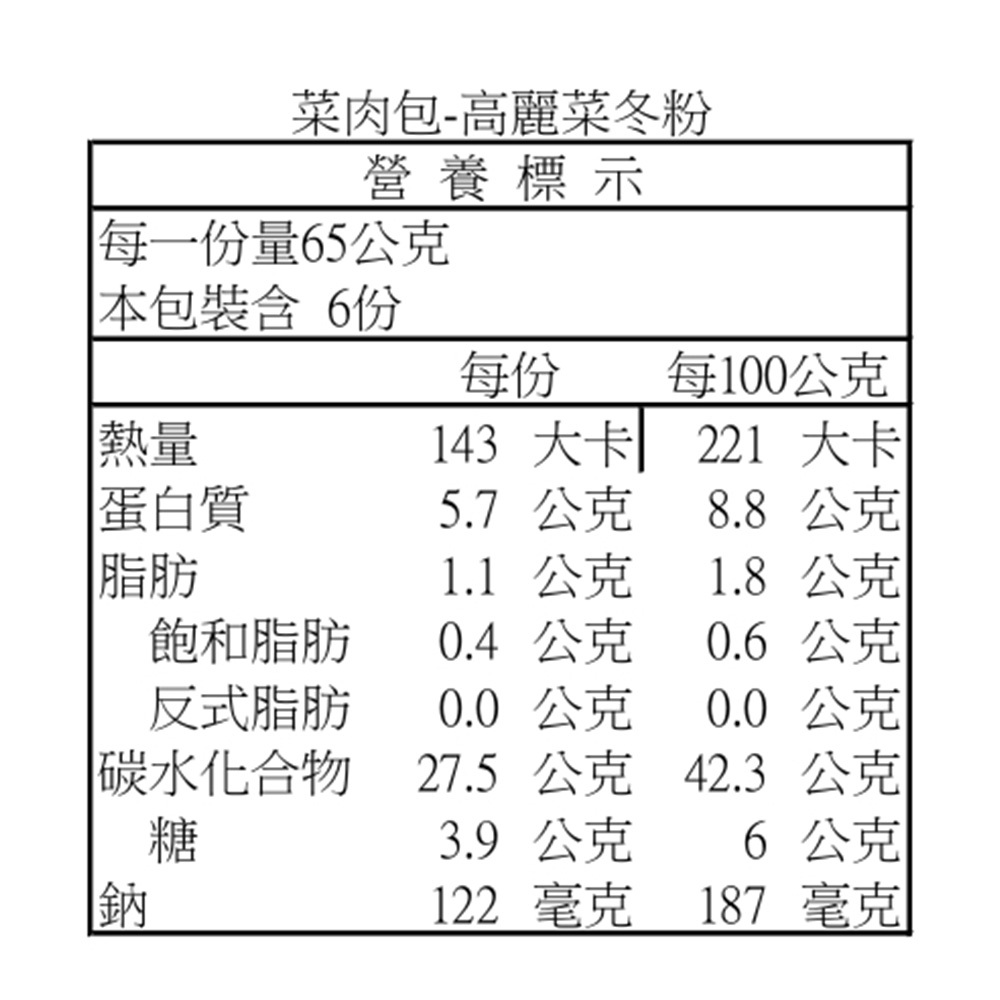 菜肉包-高麗菜冬粉

營 養 標 示

每一份量65公克
本包裝含 6份

|  | 每份 | 每100公克 |
|---|---|---|
| 熱量 | 143 大卡 | 221 大卡 |
| 蛋白質 | 5.7 公克 | 8.8 公克 |
| 脂肪 | 1.1 公克 | 1.8 公克 |
| 飽和脂肪 | 0.4 公克 | 0.6 公克 |
| 反式脂肪 | 0.0 公克 | 0.0 公克 |
| 碳水化合物 | 27.5 公克 | 42.3 公克 |
| 糖 | 3.9 公克 | 6 公克 |
| 鈉 | 122 毫克 | 187 毫克 |